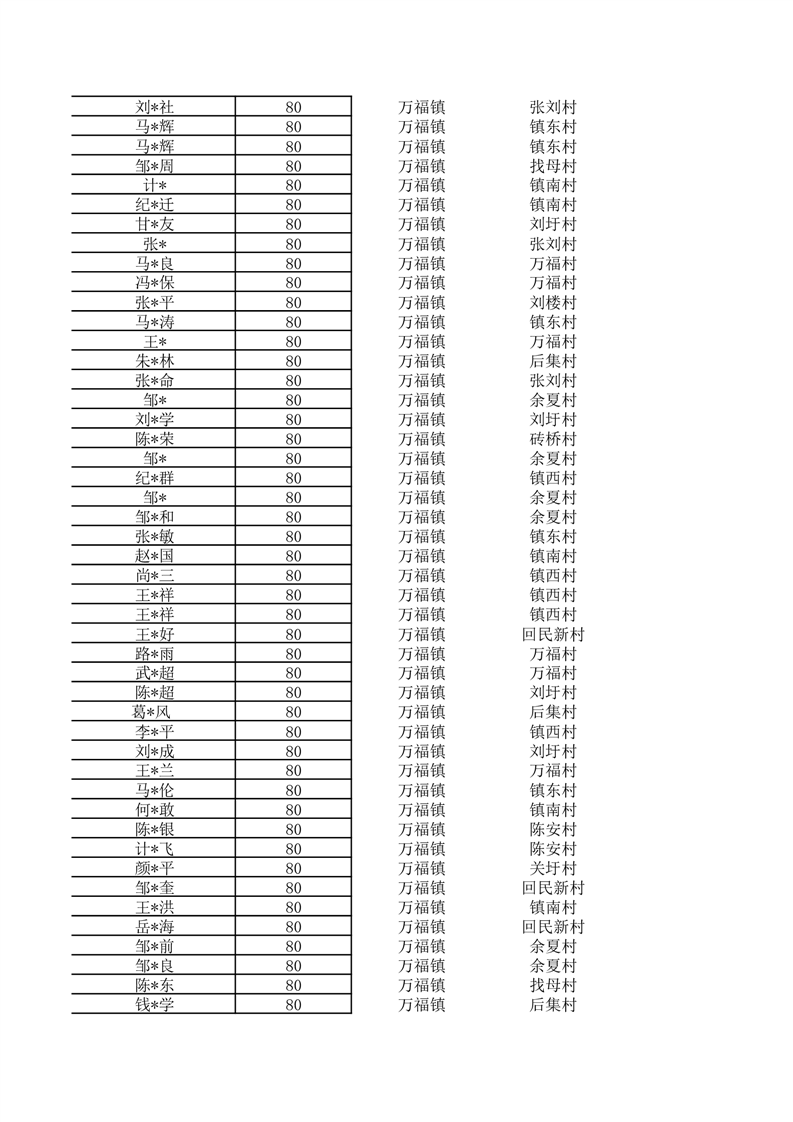 | | | | |
|---|---|---|---|
| 刘*社 | 80 | 万福镇 | 张刘村 |
| 马*辉 | 80 | 万福镇 | 镇东村 |
| 马*辉 | 80 | 万福镇 | 镇东村 |
| 邹*周 | 80 | 万福镇 | 找母村 |
| 计* | 80 | 万福镇 | 镇南村 |
| 纪*迁 | 80 | 万福镇 | 镇南村 |
| 甘*友 | 80 | 万福镇 | 刘圩村 |
| 张* | 80 | 万福镇 | 张刘村 |
| 马*良 | 80 | 万福镇 | 万福村 |
| 冯*保 | 80 | 万福镇 | 万福村 |
| 张*平 | 80 | 万福镇 | 刘楼村 |
| 马*涛 | 80 | 万福镇 | 镇东村 |
| 王* | 80 | 万福镇 | 万福村 |
| 朱*林 | 80 | 万福镇 | 后集村 |
| 张*命 | 80 | 万福镇 | 张刘村 |
| 邹* | 80 | 万福镇 | 余夏村 |
| 刘*学 | 80 | 万福镇 | 刘圩村 |
| 陈*荣 | 80 | 万福镇 | 砖桥村 |
| 邹* | 80 | 万福镇 | 余夏村 |
| 纪*群 | 80 | 万福镇 | 镇西村 |
| 邹* | 80 | 万福镇 | 余夏村 |
| 邹*和 | 80 | 万福镇 | 余夏村 |
| 张*敏 | 80 | 万福镇 | 镇东村 |
| 赵*国 | 80 | 万福镇 | 镇南村 |
| 尚*三 | 80 | 万福镇 | 镇西村 |
| 王*祥 | 80 | 万福镇 | 镇西村 |
| 王*祥 | 80 | 万福镇 | 镇西村 |
| 王*好 | 80 | 万福镇 | 回民新村 |
| 路*雨 | 80 | 万福镇 | 万福村 |
| 武*超 | 80 | 万福镇 | 万福村 |
| 陈*超 | 80 | 万福镇 | 刘圩村 |
| 葛*风 | 80 | 万福镇 | 后集村 |
| 李*平 | 80 | 万福镇 | 镇西村 |
| 刘*成 | 80 | 万福镇 | 刘圩村 |
| 王*兰 | 80 | 万福镇 | 万福村 |
| 马*伦 | 80 | 万福镇 | 镇东村 |
| 何*敢 | 80 | 万福镇 | 镇南村 |
| 陈*银 | 80 | 万福镇 | 陈安村 |
| 计*飞 | 80 | 万福镇 | 陈安村 |
| 颜*平 | 80 | 万福镇 | 关圩村 |
| 邹*奎 | 80 | 万福镇 | 回民新村 |
| 王*洪 | 80 | 万福镇 | 镇南村 |
| 岳*海 | 80 | 万福镇 | 回民新村 |
| 邹*前 | 80 | 万福镇 | 余夏村 |
| 邹*良 | 80 | 万福镇 | 余夏村 |
| 陈*东 | 80 | 万福镇 | 找母村 |
| 钱*学 | 80 | 万福镇 | 后集村 |